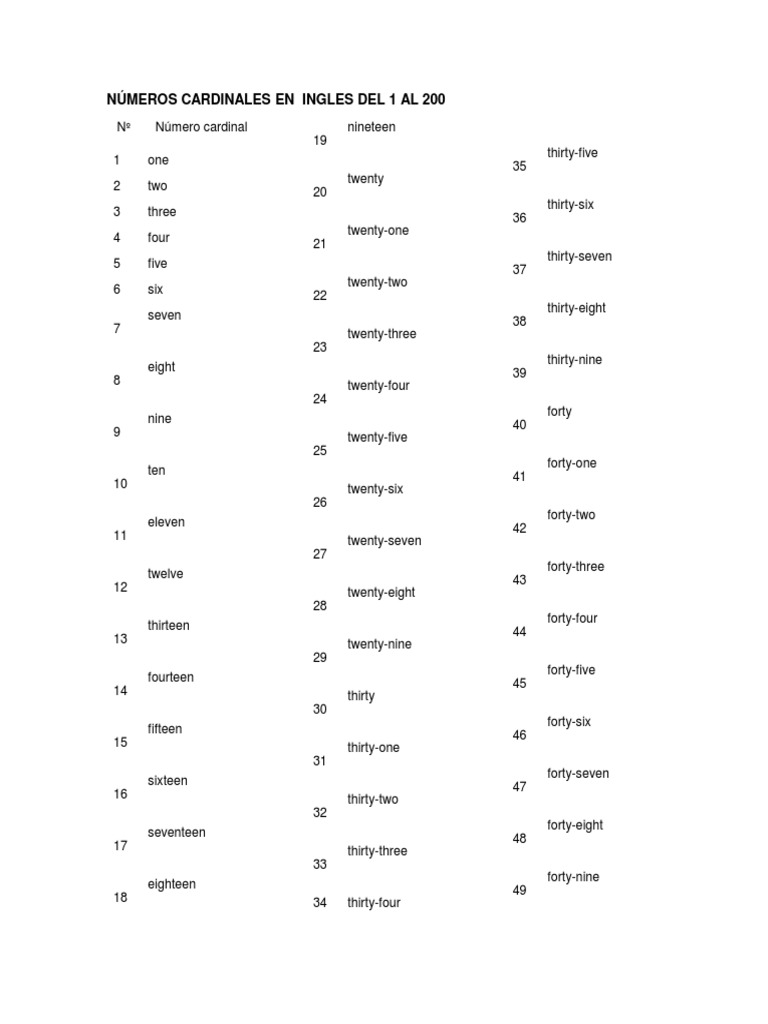 NÚMEROS CARDINALES EN INGLES DEL 1 AL 200

| Nº | Número cardinal |
|---|---|
| 1 | one |
| 2 | two |
| 3 | three |
| 4 | four |
| 5 | five |
| 6 | six |
| 7 | seven |
| 8 | eight |
| 9 | nine |
| 10 | ten |
| 11 | eleven |
| 12 | twelve |
| 13 | thirteen |
| 14 | fourteen |
| 15 | fifteen |
| 16 | sixteen |
| 17 | seventeen |
| 18 | eighteen |
| 19 | nineteen |
| 20 | twenty |
| 21 | twenty-one |
| 22 | twenty-two |
| 23 | twenty-three |
| 24 | twenty-four |
| 25 | twenty-five |
| 26 | twenty-six |
| 27 | twenty-seven |
| 28 | twenty-eight |
| 29 | twenty-nine |
| 30 | thirty |
| 31 | thirty-one |
| 32 | thirty-two |
| 33 | thirty-three |
| 34 | thirty-four |
| 35 | thirty-five |
| 36 | thirty-six |
| 37 | thirty-seven |
| 38 | thirty-eight |
| 39 | thirty-nine |
| 40 | forty |
| 41 | forty-one |
| 42 | forty-two |
| 43 | forty-three |
| 44 | forty-four |
| 45 | forty-five |
| 46 | forty-six |
| 47 | forty-seven |
| 48 | forty-eight |
| 49 | forty-nine |